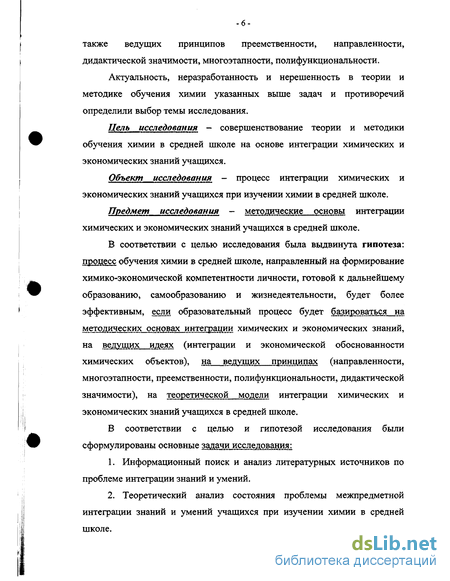 - 6 -

также ведущих принципов преемственности, направленности, дидактической значимости, многоэтапности, полифункциональности.

Актуальность, неразработанность и нерешенность в теории и методике обучения химии указанных выше задач и противоречий определили выбор темы исследования.

Цель исследования – совершенствование теории и методики обучения химии в средней школе на основе интеграции химических и экономических знаний учащихся.

Объект исследования – процесс интеграции химических и экономических знаний учащихся при изучении химии в средней школе.

Предмет исследования – методические основы интеграции химических и экономических знаний учащихся в средней школе.

В соответствии с целью исследования была выдвинута гипотеза: процесс обучения химии в средней школе, направленный на формирование химико-экономической компетентности личности, готовой к дальнейшему образованию, самообразованию и жизнедеятельности, будет более эффективным, если образовательный процесс будет базироваться на методических основах интеграции химических и экономических знаний, на ведущих идеях (интеграции и экономической обоснованности химических объектов), на ведущих принципах (направленности, многоэтапности, преемственности, полифункциональности, дидактической значимости), на теоретической модели интеграции химических и экономических знаний учащихся в средней школе.

В соответствии с целью и гипотезой исследования были сформулированы основные задачи исследования:

1. Информационный поиск и анализ литературных источников по проблеме интеграции знаний и умений.

2. Теоретический анализ состояния проблемы межпредметной интеграции знаний и умений учащихся при изучении химии в средней школе.

dsLib.net
библиотека диссертаций